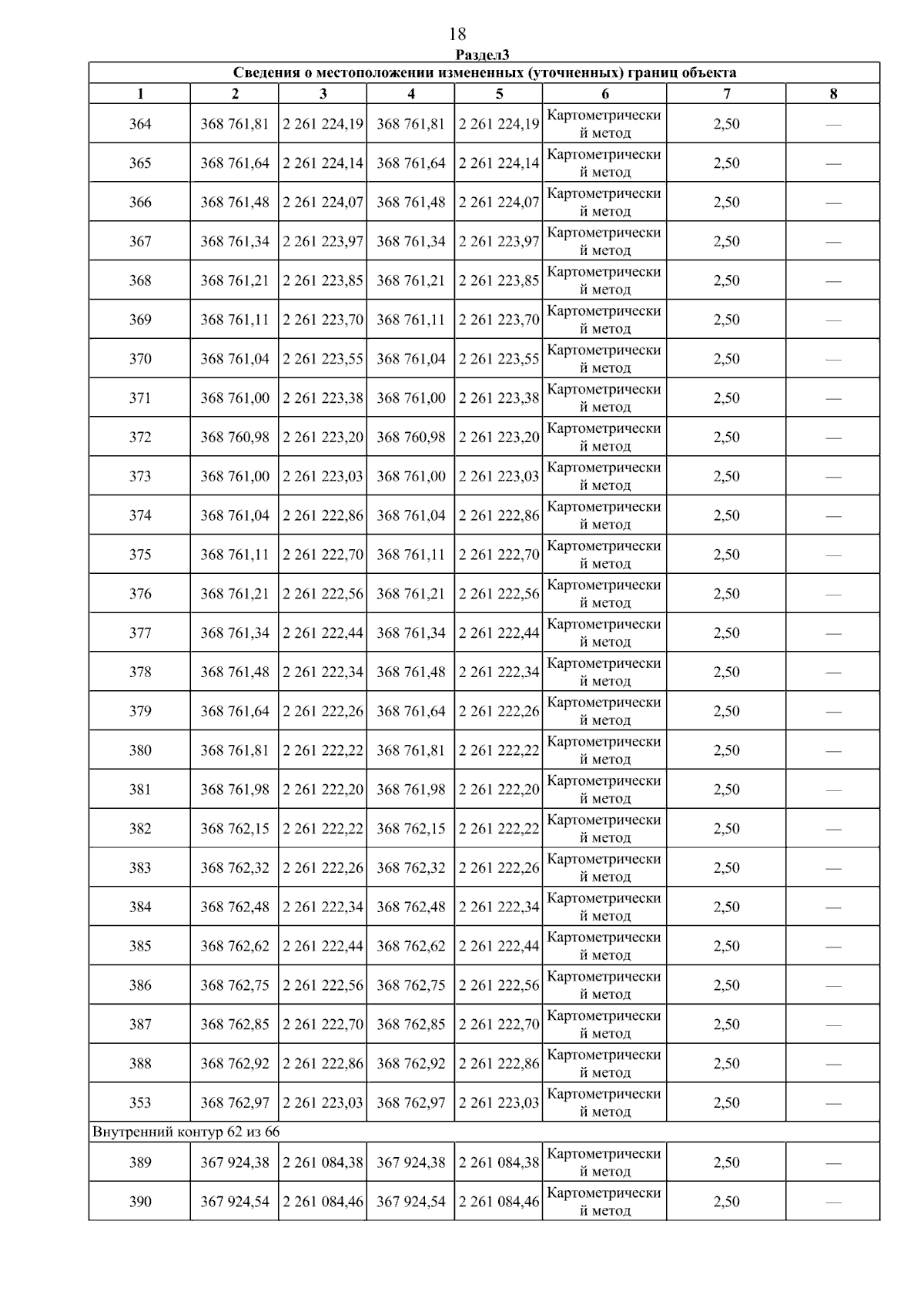 18

Раздел3

Сведения о местоположении измененных (уточненных) границ объекта

| 1 | 2 | 3 | 4 | 5 | 6 | 7 | 8 |
|---|---|---|---|---|---|---|---|
| 364 | 368 761,81 | 2 261 224,19 | 368 761,81 | 2 261 224,19 | Картометрический метод | 2,50 | — |
| 365 | 368 761,64 | 2 261 224,14 | 368 761,64 | 2 261 224,14 | Картометрический метод | 2,50 | — |
| 366 | 368 761,48 | 2 261 224,07 | 368 761,48 | 2 261 224,07 | Картометрический метод | 2,50 | — |
| 367 | 368 761,34 | 2 261 223,97 | 368 761,34 | 2 261 223,97 | Картометрический метод | 2,50 | — |
| 368 | 368 761,21 | 2 261 223,85 | 368 761,21 | 2 261 223,85 | Картометрический метод | 2,50 | — |
| 369 | 368 761,11 | 2 261 223,70 | 368 761,11 | 2 261 223,70 | Картометрический метод | 2,50 | — |
| 370 | 368 761,04 | 2 261 223,55 | 368 761,04 | 2 261 223,55 | Картометрический метод | 2,50 | — |
| 371 | 368 761,00 | 2 261 223,38 | 368 761,00 | 2 261 223,38 | Картометрический метод | 2,50 | — |
| 372 | 368 760,98 | 2 261 223,20 | 368 760,98 | 2 261 223,20 | Картометрический метод | 2,50 | — |
| 373 | 368 761,00 | 2 261 223,03 | 368 761,00 | 2 261 223,03 | Картометрический метод | 2,50 | — |
| 374 | 368 761,04 | 2 261 222,86 | 368 761,04 | 2 261 222,86 | Картометрический метод | 2,50 | — |
| 375 | 368 761,11 | 2 261 222,70 | 368 761,11 | 2 261 222,70 | Картометрический метод | 2,50 | — |
| 376 | 368 761,21 | 2 261 222,56 | 368 761,21 | 2 261 222,56 | Картометрический метод | 2,50 | — |
| 377 | 368 761,34 | 2 261 222,44 | 368 761,34 | 2 261 222,44 | Картометрический метод | 2,50 | — |
| 378 | 368 761,48 | 2 261 222,34 | 368 761,48 | 2 261 222,34 | Картометрический метод | 2,50 | — |
| 379 | 368 761,64 | 2 261 222,26 | 368 761,64 | 2 261 222,26 | Картометрический метод | 2,50 | — |
| 380 | 368 761,81 | 2 261 222,22 | 368 761,81 | 2 261 222,22 | Картометрический метод | 2,50 | — |
| 381 | 368 761,98 | 2 261 222,20 | 368 761,98 | 2 261 222,20 | Картометрический метод | 2,50 | — |
| 382 | 368 762,15 | 2 261 222,22 | 368 762,15 | 2 261 222,22 | Картометрический метод | 2,50 | — |
| 383 | 368 762,32 | 2 261 222,26 | 368 762,32 | 2 261 222,26 | Картометрический метод | 2,50 | — |
| 384 | 368 762,48 | 2 261 222,34 | 368 762,48 | 2 261 222,34 | Картометрический метод | 2,50 | — |
| 385 | 368 762,62 | 2 261 222,44 | 368 762,62 | 2 261 222,44 | Картометрический метод | 2,50 | — |
| 386 | 368 762,75 | 2 261 222,56 | 368 762,75 | 2 261 222,56 | Картометрический метод | 2,50 | — |
| 387 | 368 762,85 | 2 261 222,70 | 368 762,85 | 2 261 222,70 | Картометрический метод | 2,50 | — |
| 388 | 368 762,92 | 2 261 222,86 | 368 762,92 | 2 261 222,86 | Картометрический метод | 2,50 | — |
| 353 | 368 762,97 | 2 261 223,03 | 368 762,97 | 2 261 223,03 | Картометрический метод | 2,50 | — |
| Внутренний контур 62 из 66 | | | | | | | |
| 389 | 367 924,38 | 2 261 084,38 | 367 924,38 | 2 261 084,38 | Картометрический метод | 2,50 | — |
| 390 | 367 924,54 | 2 261 084,46 | 367 924,54 | 2 261 084,46 | Картометрический метод | 2,50 | — |